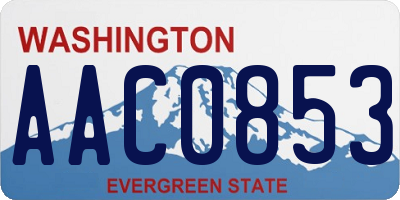 WASHINGTON

AAC0853

EVERGREEN STATE